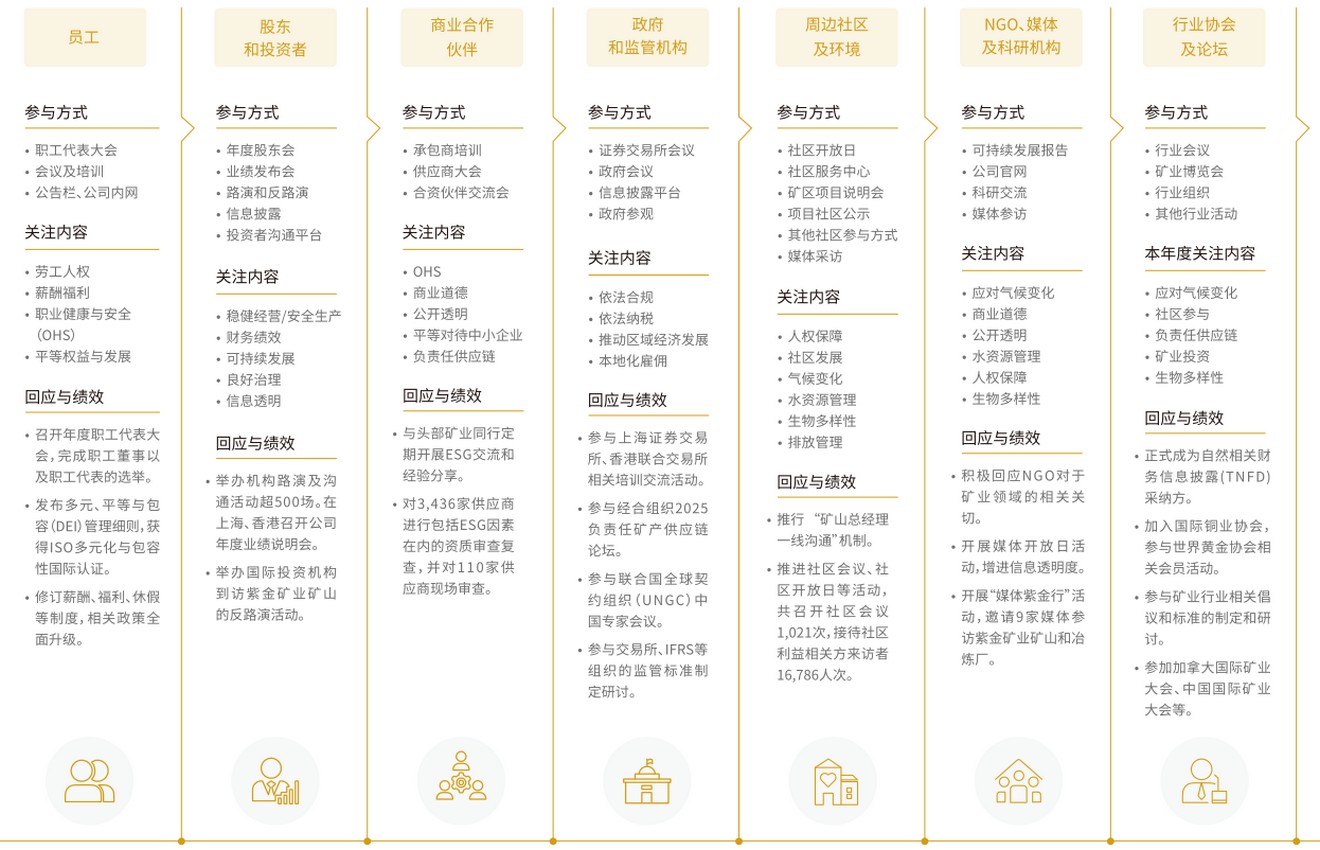 员工

参与方式

• 职工代表大会
• 会议及培训
• 公告栏、公司内网

关注内容

• 劳工人权
• 薪酬福利
• 职业健康与安全（OHS）
• 平等权益与发展

回应与绩效

• 召开年度职工代表大会，完成职工董事以及职工代表的选举。
• 发布多元、平等与包容(DEI)管理细则，获得ISO多元化与包容性国际认证。
• 修订薪酬、福利、休假等制度，相关政策全面升级。

股东和投资者

参与方式

• 年度股东会
• 业绩发布会
• 路演和反路演
• 信息披露
• 投资者沟通平台

关注内容

• 稳健经营/安全生产
• 财务绩效
• 可持续发展
• 良好治理
• 信息透明

回应与绩效

• 举办机构路演及沟通活动超500场。在上海、香港召开公司年度业绩说明会。
• 举办国际投资机构到访紫金矿业矿山的反路演活动。

商业合作伙伴

参与方式

• 承包商培训
• 供应商大会
• 合资伙伴交流会

关注内容

• OHS
• 商业道德
• 公开透明
• 平等对待中小企业
• 负责任供应链

回应与绩效

• 与头部矿业同行定期开展ESG交流和经验分享。
• 对3,436家供应商进行包括ESG因素在内的资质审查复查，并对110家供应商现场审查。

政府和监管机构

参与方式

• 证券交易所会议
• 政府会议
• 信息披露平台
• 政府参观

关注内容

• 依法合规
• 依法纳税
• 推动区域经济发展
• 本地化雇佣

回应与绩效

• 参与上海证券交易所、香港联合交易所相关培训交流活动。
• 参与经合组织2025负责任矿产供应链论坛。
• 参与联合国全球契约组织（UNGC）中国专家会议。
• 参与交易所、IFRS等组织的监管标准制定研讨。

周边社区及环境

参与方式

• 社区开放日
• 社区服务中心
• 矿区项目说明会
• 项目社区公示
• 其他社区参与方式
• 媒体采访

关注内容

• 人权保障
• 社区发展
• 气候变化
• 水资源管理
• 生物多样性
• 排放管理

回应与绩效

• 推行“矿山总经理一线沟通”机制。
• 推进社区会议、社区开放日等活动，共召开社区会议1,021次，接待社区利益相关方来访者16,786人次。

NGO、媒体及科研机构

参与方式

• 可持续发展报告
• 公司官网
• 科研交流
• 媒体参访

关注内容

• 应对气候变化
• 商业道德
• 公开透明
• 水资源管理
• 人权保障
• 生物多样性

回应与绩效

• 积极回应NGO对于矿业领域的相关关切。
• 开展媒体开放日活动，增进信息透明度。
• 开展“媒体紫金行”活动，邀请9家媒体参访紫金矿业矿山和冶炼厂。

行业协会及论坛

参与方式

• 行业会议
• 矿业博览会
• 行业组织
• 其他行业活动

本年度关注内容

• 应对气候变化
• 社区参与
• 负责任供应链
• 矿业投资
• 生物多样性

回应与绩效

• 正式成为自然相关财务信息披露（TNFD）采纳方。
• 加入国际铜业协会，参与世界黄金协会相关会员活动。
• 参与矿业行业相关倡议和标准的制定和研讨。
• 参加加拿大国际矿业大会、中国国际矿业大会等。